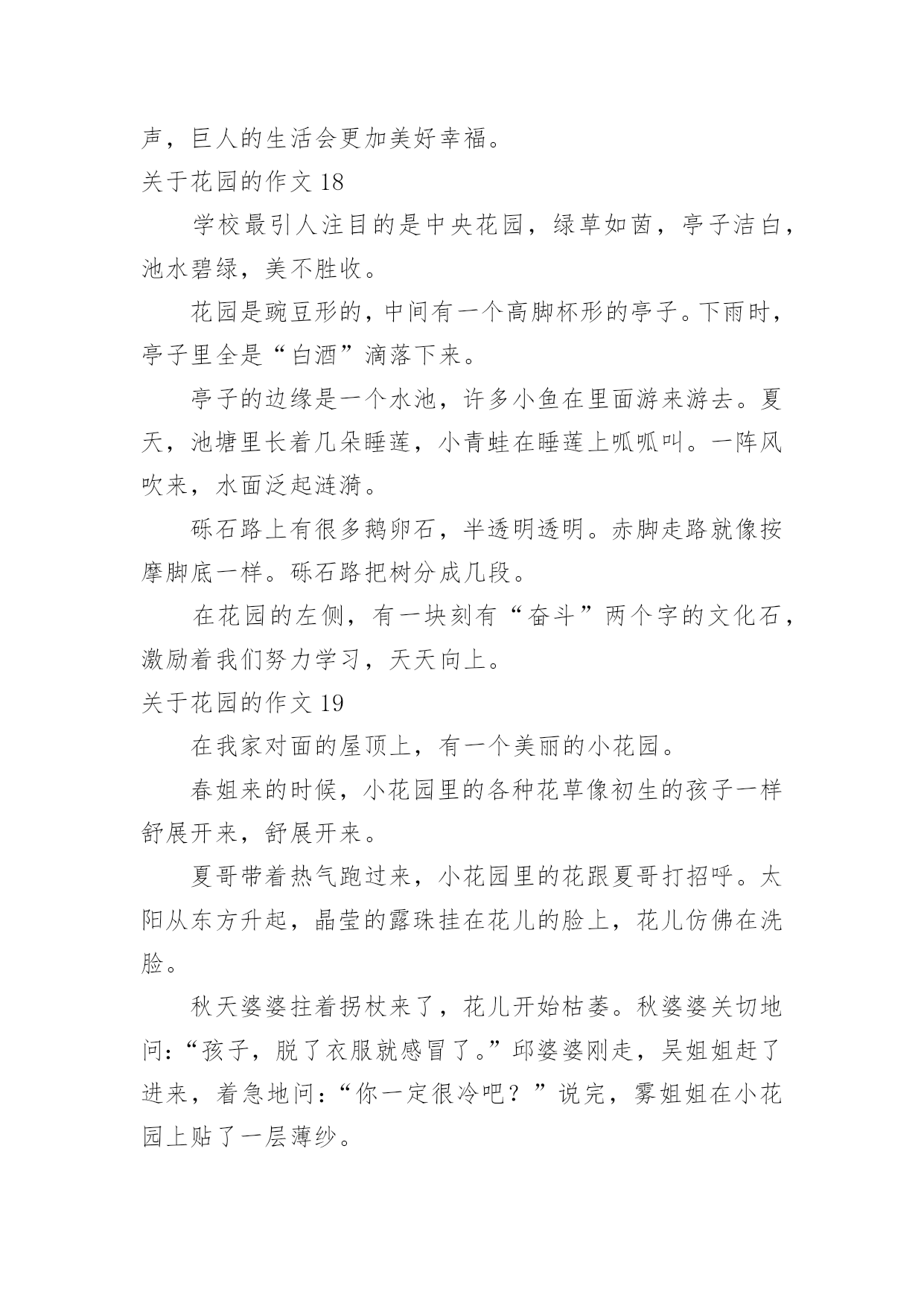 声，巨人的生活会更加美好幸福。

关于花园的作文 18

学校最引人注目的是中央花园，绿草如茵，亭子洁白，池水碧绿，美不胜收。

花园是豌豆形的，中间有一个高脚杯形的亭子。下雨时，亭子里全是“白酒”滴落下来。

亭子的边缘是一个水池，许多小鱼在里面游来游去。夏天，池塘里长着几朵睡莲，小青蛙在睡莲上呱呱叫。一阵风吹来，水面泛起涟漪。

砾石路上有很多鹅卵石，半透明透明。赤脚走路就像按摩脚底一样。砾石路把树分成几段。

在花园的左侧，有一块刻有“奋斗”两个字的文化石，激励着我们努力学习，天天向上。

关于花园的作文 19

在我家对面的屋顶上，有一个美丽的小花园。

春姐来的时候，小花园里的各种花草像初生的孩子一样舒展开来，舒展开来。

夏哥带着热气跑过来，小花园里的花跟夏哥打招呼。太阳从东方升起，晶莹的露珠挂在花儿的脸上，花儿仿佛在洗脸。

秋天婆婆拄着拐杖来了，花儿开始枯萎。秋婆婆关切地问：“孩子，脱了衣服就感冒了。”邱婆婆刚走，吴姐姐赶了进来，着急地问：“你一定很冷吧？”说完，雾姐姐在小花园上贴了一层薄纱。